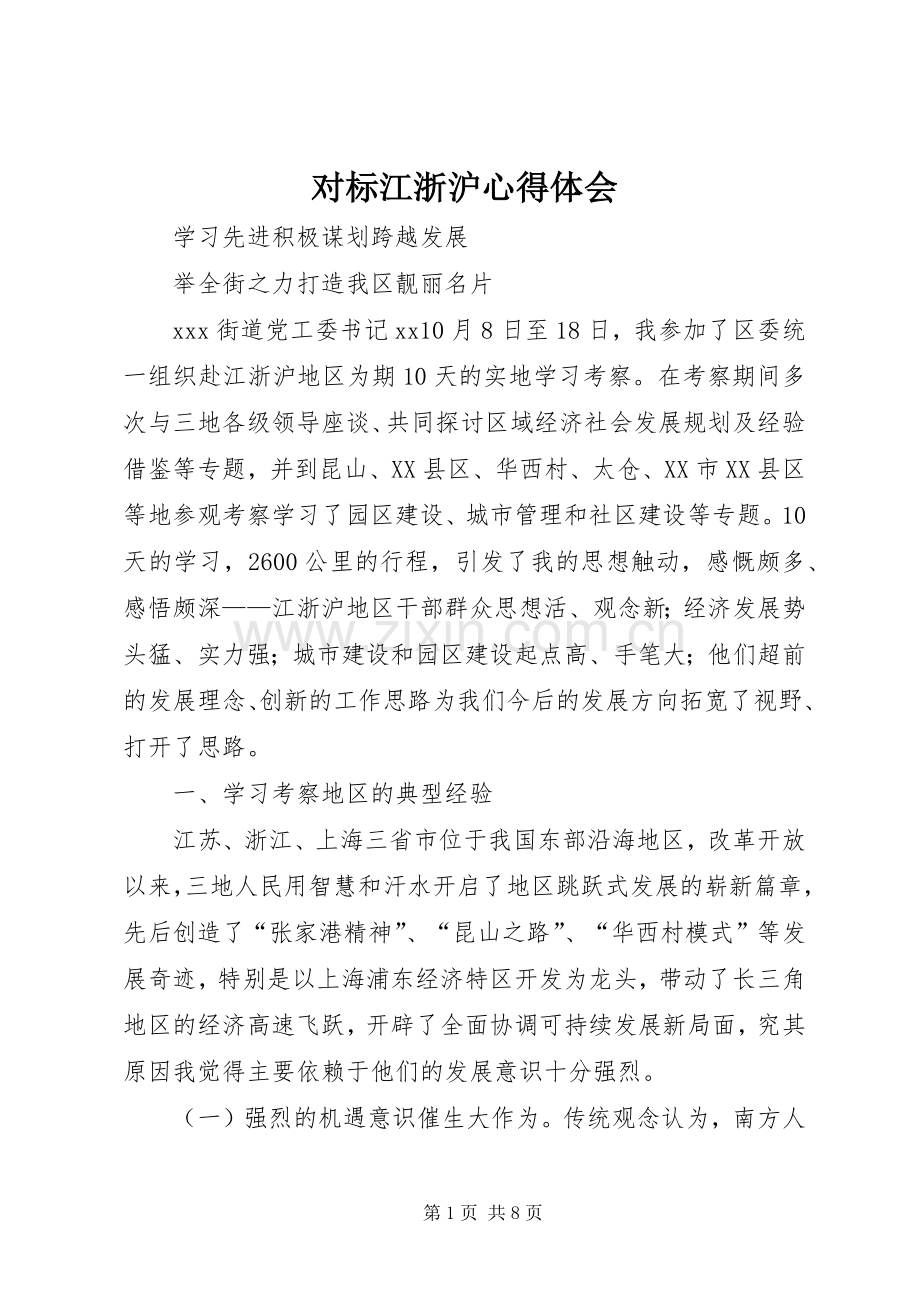 对标江浙沪心得体会

学习先进积极谋划跨越发展

举全街之力打造我区靓丽名片

xxx街道党工委书记xx10月8日至18日，我参加了区委统一组织赴江浙沪地区为期10天的实地学习考察。在考察期间多次与三地各级领导座谈、共同探讨区域经济社会发展规划及经验借鉴等专题，并到昆山、XX县区、华西村、太仓、XX市XX县区等地参观考察学习了园区建设、城市管理和社区建设等专题。10天的学习，2600公里的行程，引发了我的思想触动，感慨颇多、感悟颇深——江浙沪地区干部群众思想活、观念新；经济发展势头猛、实力强；城市建设和园区建设起点高、手笔大；他们超前的发展理念、创新的工作思路为我们今后的发展方向拓宽了视野、打开了思路。

一、学习考察地区的典型经验

江苏、浙江、上海三省市位于我国东部沿海地区，改革开放以来，三地人民用智慧和汗水开启了地区跳跃式发展的崭新篇章，先后创造了“张家港精神”、“昆山之路”、“华西村模式”等发展奇迹，特别是以上海浦东经济特区开发为龙头，带动了长三角地区的经济高速飞跃，开辟了全面协调可持续发展新局面，究其原因我觉得主要依赖于他们的发展意识十分强烈。

（一）强烈的机遇意识催生大作为。传统观念认为，南方人

第1页 共8页

www.zixin.com.cn